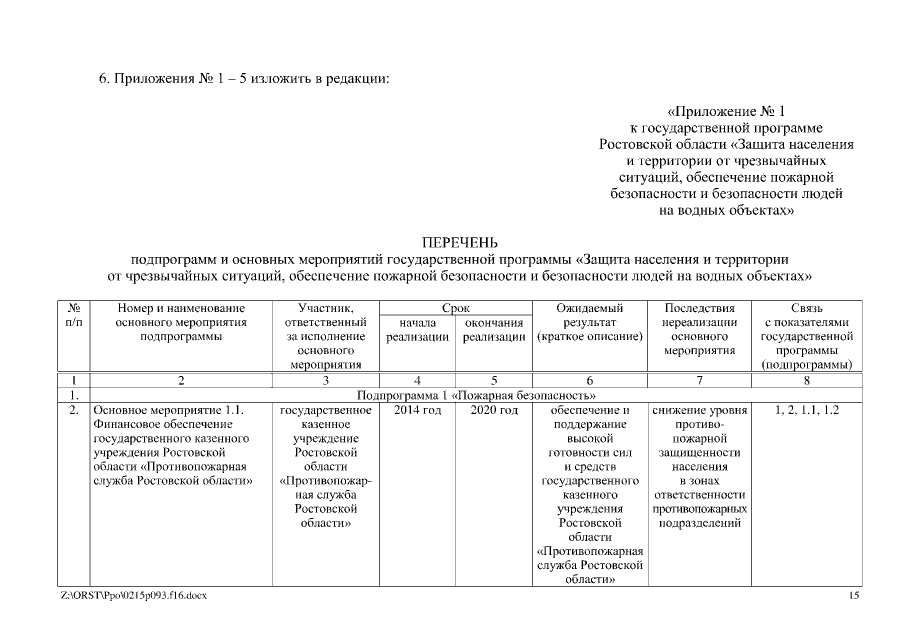 6. Приложения № 1 – 5 изложить в редакции:

«Приложение № 1
к государственной программе
Ростовской области «Защита населения
и территории от чрезвычайных
ситуаций, обеспечение пожарной
безопасности и безопасности людей
на водных объектах»

ПЕРЕЧЕНЬ
подпрограмм и основных мероприятий государственной программы «Защита населения и территории
от чрезвычайных ситуаций, обеспечение пожарной безопасности и безопасности людей на водных объектах»

| № п/п | Номер и наименование основного мероприятия подпрограммы | Участник, ответственный за исполнение основного мероприятия | Срок начала реализации | Срок окончания реализации | Ожидаемый результат (краткое описание) | Последствия нереализации основного мероприятия | Связь с показателями государственной программы (подпрограммы) |
|---|---|---|---|---|---|---|---|
| 1 | 2 | 3 | 4 | 5 | 6 | 7 | 8 |
| 1. | Подпрограмма 1 «Пожарная безопасность» | | | | | | |
| 2. | Основное мероприятие 1.1. Финансовое обеспечение государственного казенного учреждения Ростовской области «Противопожарная служба Ростовской области» | государственное казенное учреждение Ростовской области «Противопожарная служба Ростовской области» | 2014 год | 2020 год | обеспечение и поддержание высокой готовности сил и средств государственного казенного учреждения Ростовской области «Противопожарная служба Ростовской области» | снижение уровня противопожарной защищенности населения в зонах ответственности противопожарных подразделений | 1, 2, 1.1, 1.2 |

Z:\ORST\Ppo\0215p093.f16.docx 15